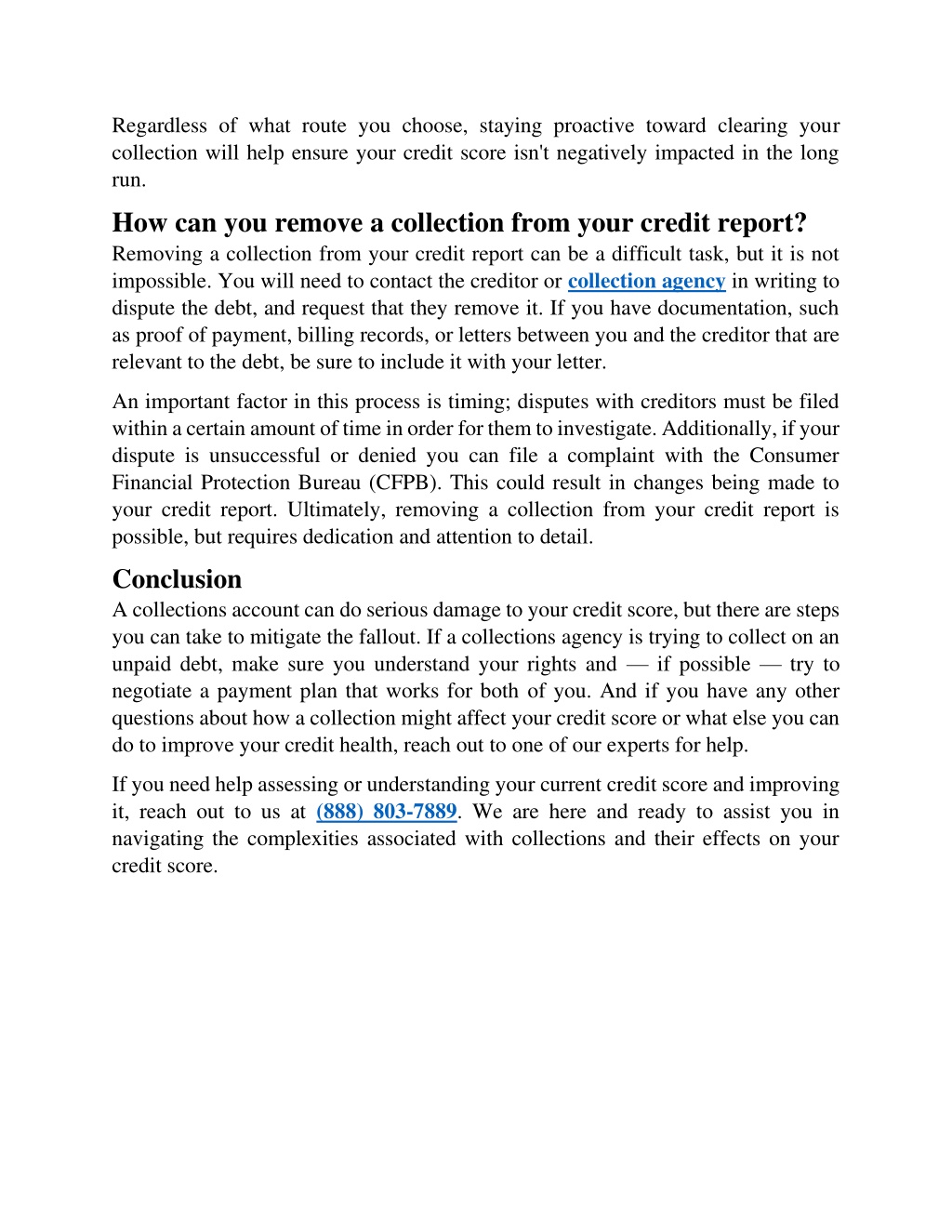 Regardless of what route you choose, staying proactive toward clearing your collection will help ensure your credit score isn't negatively impacted in the long run.

How can you remove a collection from your credit report?

Removing a collection from your credit report can be a difficult task, but it is not impossible. You will need to contact the creditor or collection agency in writing to dispute the debt, and request that they remove it. If you have documentation, such as proof of payment, billing records, or letters between you and the creditor that are relevant to the debt, be sure to include it with your letter.

An important factor in this process is timing; disputes with creditors must be filed within a certain amount of time in order for them to investigate. Additionally, if your dispute is unsuccessful or denied you can file a complaint with the Consumer Financial Protection Bureau (CFPB). This could result in changes being made to your credit report. Ultimately, removing a collection from your credit report is possible, but requires dedication and attention to detail.

Conclusion

A collections account can do serious damage to your credit score, but there are steps you can take to mitigate the fallout. If a collections agency is trying to collect on an unpaid debt, make sure you understand your rights and — if possible — try to negotiate a payment plan that works for both of you. And if you have any other questions about how a collection might affect your credit score or what else you can do to improve your credit health, reach out to one of our experts for help.

If you need help assessing or understanding your current credit score and improving it, reach out to us at (888) 803-7889. We are here and ready to assist you in navigating the complexities associated with collections and their effects on your credit score.